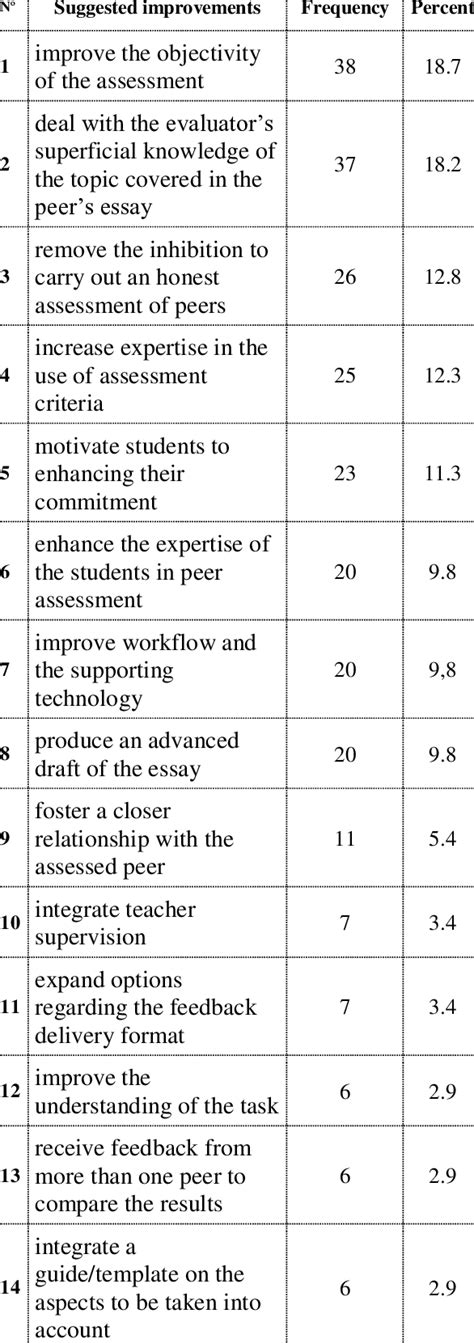 | N° | Suggested improvements | Frequency | Percent |
|---|---|---|---|
| 1 | improve the objectivity of the assessment | 38 | 18.7 |
| 2 | deal with the evaluator's superficial knowledge of the topic covered in the peer's essay | 37 | 18.2 |
| 3 | remove the inhibition to carry out an honest assessment of peers | 26 | 12.8 |
| 4 | increase expertise in the use of assessment criteria | 25 | 12.3 |
| 5 | motivate students to enhancing their commitment | 23 | 11.3 |
| 6 | enhance the expertise of the students in peer assessment | 20 | 9.8 |
| 7 | improve workflow and the supporting technology | 20 | 9,8 |
| 8 | produce an advanced draft of the essay | 20 | 9.8 |
| 9 | foster a closer relationship with the assessed peer | 11 | 5.4 |
| 10 | integrate teacher supervision | 7 | 3.4 |
| 11 | expand options regarding the feedback delivery format | 7 | 3.4 |
| 12 | improve the understanding of the task | 6 | 2.9 |
| 13 | receive feedback from more than one peer to compare the results | 6 | 2.9 |
| 14 | integrate a guide/template on the aspects to be taken into account | 6 | 2.9 |